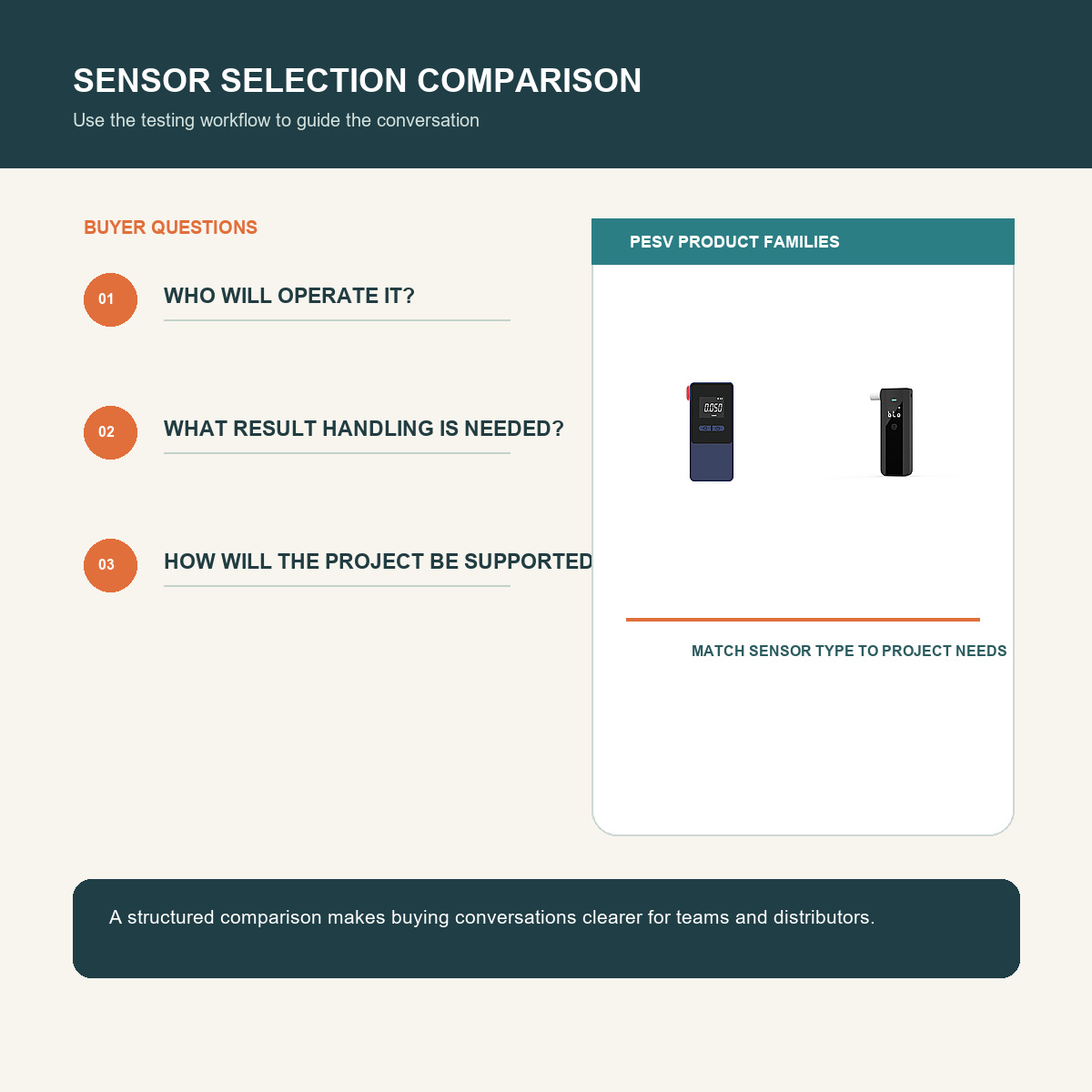 SENSOR SELECTION COMPARISON
Use the testing workflow to guide the conversation

BUYER QUESTIONS

01
WHO WILL OPERATE IT?

02
WHAT RESULT HANDLING IS NEEDED?

03
HOW WILL THE PROJECT BE SUPPORTED

PESV PRODUCT FAMILIES

0.050

MATCH SENSOR TYPE TO PROJECT NEEDS

A structured comparison makes buying conversations clearer for teams and distributors.